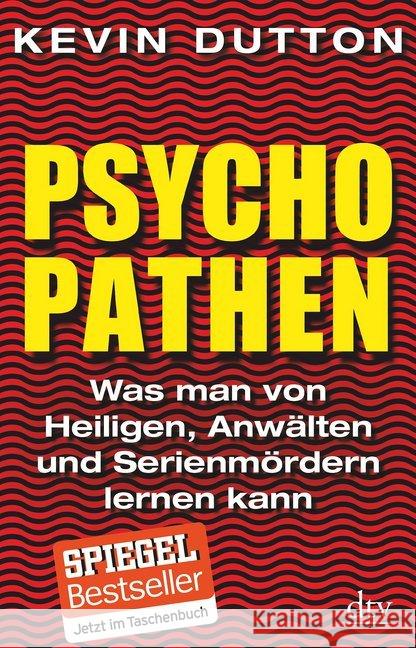 KEVIN DUTTON

PSYCHO
PATHEN

Was man von Heiligen, Anwälten und Serienmördern lernen kann

SPIEGEL
Bestseller
Jetzt im Taschenbuch

dtv